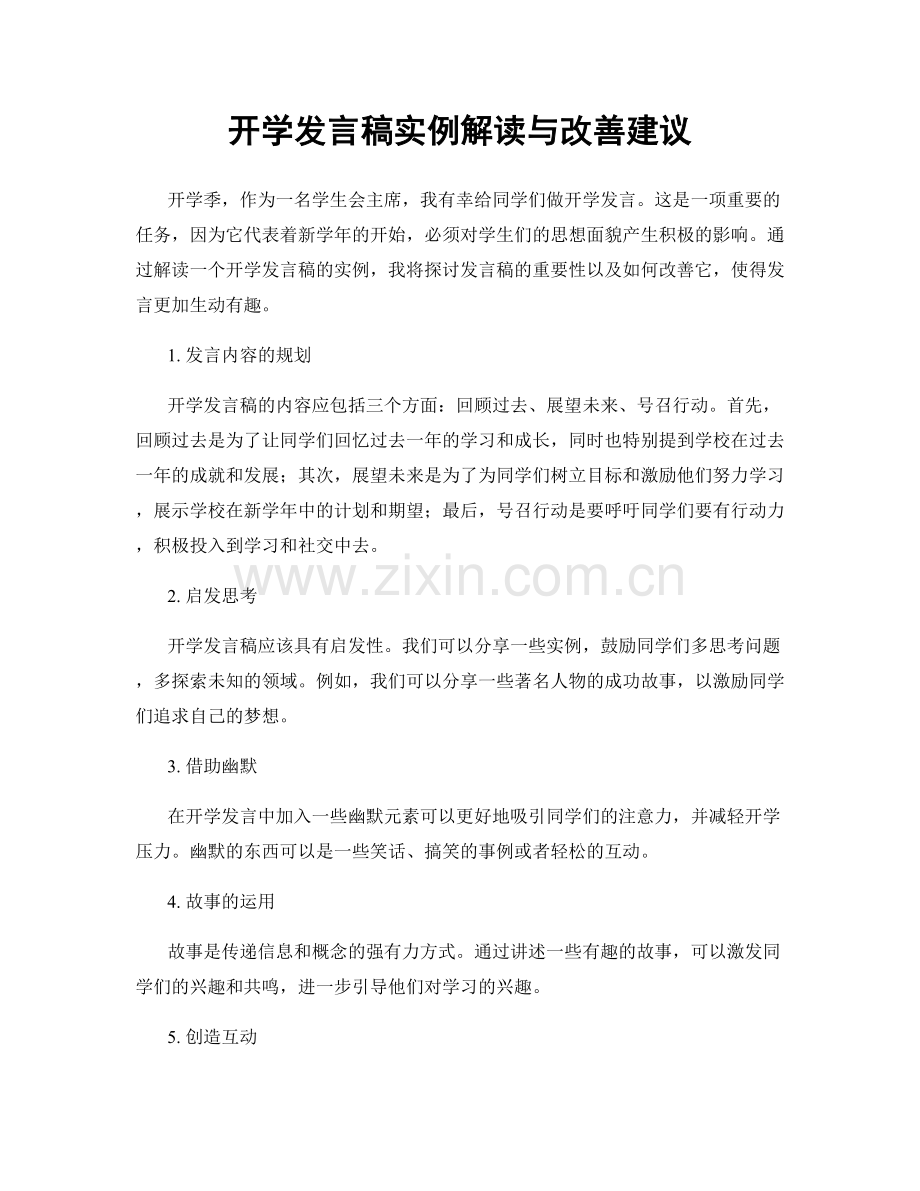 开学发言稿实例解读与改善建议

开学季，作为一名学生会主席，我有幸给同学们做开学发言。这是一项重要的任务，因为它代表着新学年的开始，必须对学生们的思想面貌产生积极的影响。通过解读一个开学发言稿的实例，我将探讨发言稿的重要性以及如何改善它，使得发言更加生动有趣。

1. 发言内容的规划

开学发言稿的内容应包括三个方面：回顾过去、展望未来、号召行动。首先，回顾过去是为了让同学们回忆过去一年的学习和成长，同时也特别提到学校在过去一年的成就和发展；其次，展望未来是为了为同学们树立目标和激励他们努力学习，展示学校在新学年中的计划和期望；最后，号召行动是要呼吁同学们要有行动力，积极投入到学习和社交中去。

www.zixin.com.cn

2. 启发思考

开学发言稿应该具有启发性。我们可以分享一些实例，鼓励同学们多思考问题，多探索未知的领域。例如，我们可以分享一些著名人物的成功故事，以激励同学们追求自己的梦想。

3. 借助幽默

在开学发言中加入一些幽默元素可以更好地吸引同学们的注意力，并减轻开学压力。幽默的东西可以是一些笑话、搞笑的事例或者轻松的互动。

4. 故事的运用

故事是传递信息和概念的强有力方式。通过讲述一些有趣的故事，可以激发同学们的兴趣和共鸣，进一步引导他们对学习的兴趣。

5. 创造互动